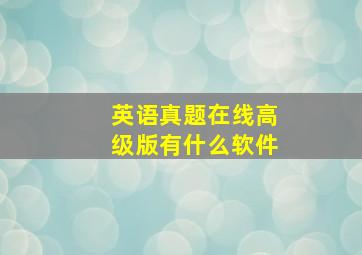 英语真题在线高级版有什么软件